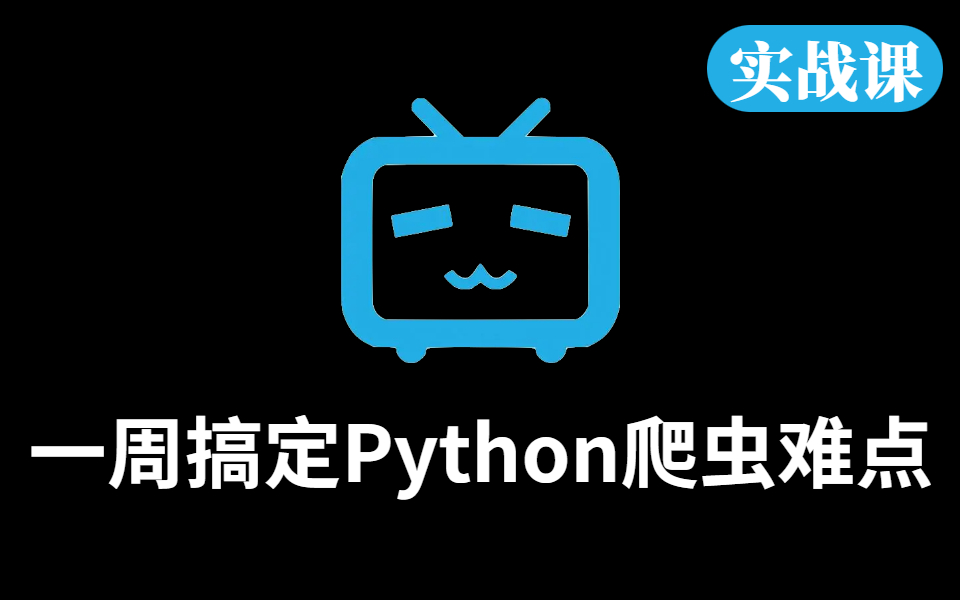 实战课

一周搞定Python爬虫难点